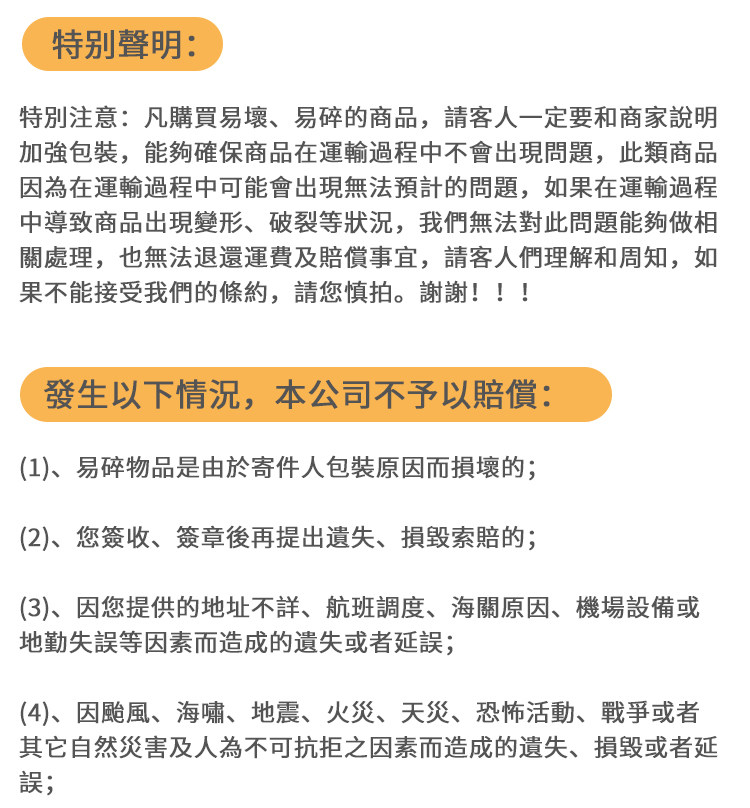 特別聲明：

特別注意：凡購買易壞、易碎的商品，請客人一定要和商家說明加強包裝，能夠確保商品在運輸過程中不會出現問題，此類商品因為在運輸過程中可能會出現無法預計的問題，如果在運輸過程中導致商品出現變形、破裂等狀況，我們無法對此問題能夠做相關處理，也無法退還運費及賠償事宜，請客人們理解和周知，如果不能接受我們的條約，請您慎拍。謝謝！！！

發生以下情況，本公司不予以賠償：

(1)、易碎物品是由於寄件人包裝原因而損壞的；

(2)、您簽收、簽章後再提出遺失、損毀索賠的；

(3)、因您提供的地址不詳、航班調度、海關原因、機場設備或地勤失誤等因素而造成的遺失或者延誤；

(4)、因颱風、海嘯、地震、火災、天災、恐怖活動、戰爭或者其它自然災害及人為不可抗拒之因素而造成的遺失、損毀或者延誤；